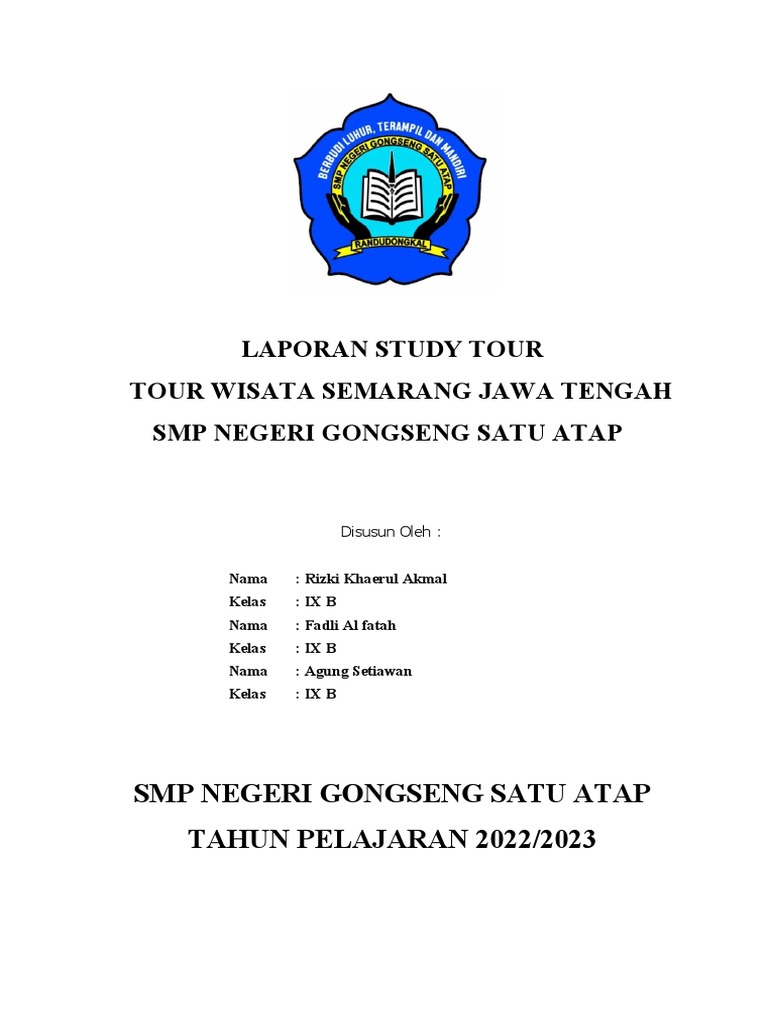 BERBUDI LUHUR, TERAMPIL DAN MANDIRI
SMP NEGERI GONGSENG SATU ATAP
RANDUDONGKAL

LAPORAN STUDY TOUR
TOUR WISATA SEMARANG JAWA TENGAH
SMP NEGERI GONGSENG SATU ATAP

Disusun Oleh :

Nama : Rizki Khaerul Akmal
Kelas : IX B
Nama : Fadli Al fatah
Kelas : IX B
Nama : Agung Setiawan
Kelas : IX B

SMP NEGERI GONGSENG SATU ATAP
TAHUN PELAJARAN 2022/2023